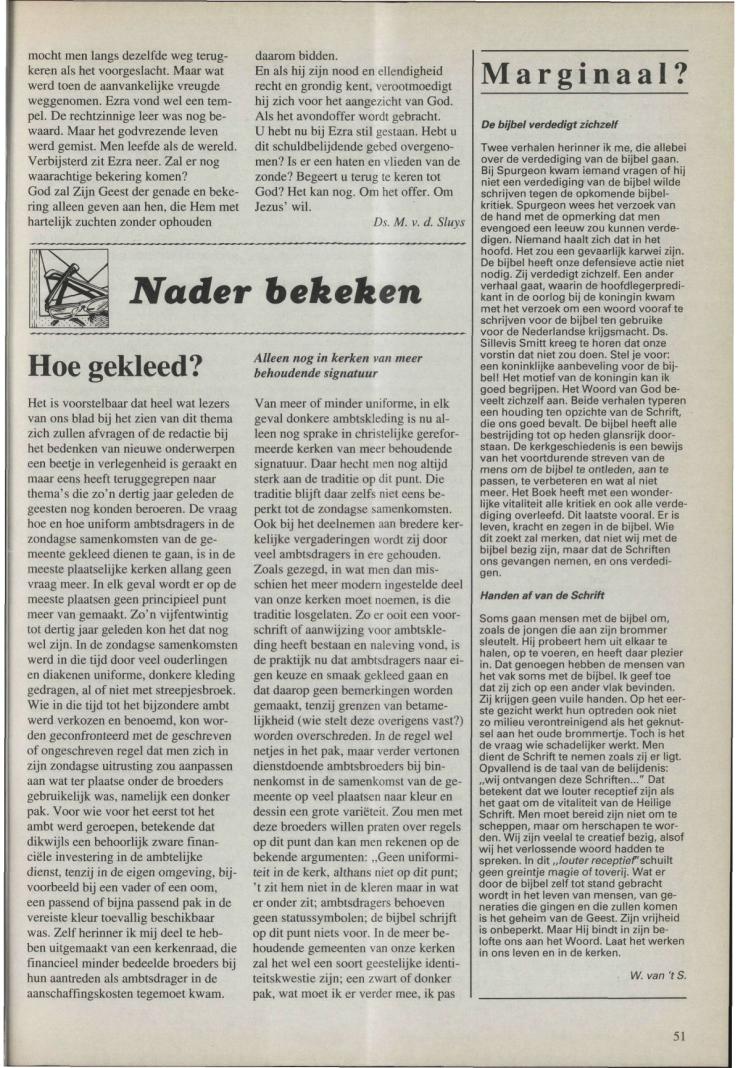 mocht men langs dezelfde weg terugkeren als het voorgeslacht. Maar wat werd toen de aanvankelijke vreugde weggenomen. Ezra vond wel een tempel. De rechtzinnige leer was nog bewaard. Maar het godvrezende leven werd gemist. Men leefde als de wereld. Verbijsterd zit Ezra neer. Zal er nog waarachtige bekering komen?
God zal Zijn Geest der genade en bekering alleen geven aan hen, die Hem met hartelijk zuchten zonder ophouden

daarom bidden.
En als hij zijn nood en ellendigheid recht en grondig kent, verootmoedigt hij zich voor het aangezicht van God. Als het avondoffer wordt gebracht.
U hebt nu bij Ezra stil gestaan. Hebt u dit schuldbelijdende gebed overgenomen? Is er een haten en vlieden van de zonde? Begeert u terug te keren tot God? Het kan nog. Om het offer. Om Jezus' wil.

Ds. M. v. d. Sluys

Nader bekeken

Hoe gekleed?

Het is voorstelbaar dat heel wat lezers van ons blad bij het zien van dit thema zich zullen afvragen of de redactie bij het bedenken van nieuwe onderwerpen een beetje in verlegenheid is geraakt en maar eens heeft teruggegrepen naar thema's die zo'n dertig jaar geleden de geesten nog konden beroeren. De vraag hoe en hoe uniform ambtsdragers in de zondagse samenkomsten van de gemeente gekleed dienen te gaan, is in de meeste plaatselijke kerken allang geen vraag meer. In elk geval wordt er op de meeste plaatsen geen principieel punt meer van gemaakt. Zo'n vijfentwintig tot dertig jaar geleden kon het dat nog wel zijn. In de zondagse samenkomsten werd in die tijd door veel ouderlingen en diakenen uniforme, donkere kleding gedragen, al of niet met streepjesbroek. Wie in die tijd tot het bijzondere ambt werd verkozen en benoemd, kon worden geconfronteerd met de geschreven of ongeschreven regel dat men zich in zijn zondagse uitrusting zou aanpassen aan wat ter plaatse onder de broeders gebruikelijk was, namelijk een donker pak. Voor wie voor het eerst tot het ambt werd geroepen, betekende dat dikwijls een behoorlijk zware financiële investering in de ambtelijke dienst, tenzij in de eigen omgeving, bijvoorbeeld bij een vader of een oom, een passend of bijna passend pak in de vereiste kleur toevallig beschikbaar was. Zelf herinner ik mij deel te hebben uitgemaakt van een kerkenraad, die financieel minder bedeelde broeders bij hun aantreden als ambtsdrager in de aanschaffingskosten tegemoet kwam.

Alleen nog in kerken van meer behoudende signatuur

Van meer of minder uniforme, in elk geval donkere ambtskleding is nu alleen nog sprake in christelijke gereformeerde kerken van meer behoudende signatuur. Daar hecht men nog altijd sterk aan de traditie op dit punt. Die traditie blijft daar zelfs niet eens beperkt tot de zondagse samenkomsten. Ook bij het deelnemen aan bredere kerkelijke vergaderingen wordt zij door veel ambtsdragers in ere gehouden. Zoals gezegd, in wat men dan misschien het meer modern ingestelde deel van onze kerken moet noemen, is die traditie losgelaten. Zo er ooit een voorschrift of aanwijzing voor ambtskleding heeft bestaan en naleving vond, is de praktijk nu dat ambtsdragers naar eigen keuze en smaak gekleed gaan en dat daarop geen bemerkingen worden gemaakt, tenzij grenzen van betamelijkheid (wie stelt deze overigens vast?) worden overschreden. In de regel wel netjes in het pak, maar verder vertonen dienstdoende ambtsbroeders bij binnenkomst in de samenkomst van de gemeente op veel plaatsen naar kleur en dessin een grote variëteit. Zou men met deze broeders willen praten over regels op dit punt dan kan men rekenen op de bekende argumenten: „Geen uniformiteit in de kerk, althans niet op dit punt; 't zit hem niet in de kleren maar in wat er onder zit; ambtsdragers behoeven geen statussymbolen; de bijbel schrijft op dit punt niets voor. In de meer behoudende gemeenten van onze kerken zal het wel een soort geestelijke identiteitskwestie zijn; een zwart of donker pak, wat moet ik er verder mee, ik pas

Marginaal?

De bijbel verdedigt zichzelf

Twee verhalen herinner ik me, die allebei over de verdediging van de bijbel gaan. Bij Spurgeon kwam iemand vragen of hij niet een verdediging van de bijbel wilde schrijven tegen de opkomende bijbelkritiek. Spurgeon wees het verzoek van de hand met de opmerking dat men evengoed een leeuw zou kunnen verdedigen. Niemand haalt zich dat in het hoofd. Het zou een gevaarlijk karwei zijn. De bijbel heeft onze defensieve actie niet nodig. Zij verdedigt zichzelf. Een ander verhaal gaat, waarin de hoofdlegerpredikant in de oorlog bij de koningin kwam met het verzoek om een woord vooraf te schrijven voor de bijbel ten gebruike voor de Nederlandse krijgsmacht. Ds. Sillevis Smitt kreeg te horen dat onze vorstin dat niet zou doen. Stel je voor: een koninklijke aanbeveling voor de bijbel! Het motief van de koningin kan ik goed begrijpen. Het Woord van God beveelt zichzelf aan. Beide verhalen typeren een houding ten opzichte van de Schrift, die ons goed bevalt. De bijbel heeft alle bestrijding tot op heden glansrijk doorstaan. De kerkgeschiedenis is een bewijs van het voortdurende streven van de mens om de bijbel te ontleden, aan te passen, te verbeteren en wat al niet meer. Het Boek heeft met een wonderlijke vitaliteit alle kritiek en ook alle verdediging overleefd. Dit laatste vooral. Er is leven, kracht en zegen in de bijbel. Wie dit zoekt zal merken, dat niet wij met de bijbel bezig zijn, maar dat de Schriften ons gevangen nemen, en ons verdedigen.

Handen af van de Schrift

Soms gaan mensen met de bijbel om, zoals de jongen die aan zijn brommer sleutelt. Hij probeert hem uit elkaar te halen, op te voeren, en heeft daar plezier in. Dat genoegen hebben de mensen van het vak soms met de bijbel. Ik geef toe dat zij zich op een ander vlak bevinden. Zij krijgen geen vuile handen. Op het eerste gezicht werkt hun optreden ook niet zo milieu verontreinigend als het geknutsel aan het oude brommertje. Toch is het de vraag wie schadelijker werkt. Men dient de Schrift te nemen zoals zij er ligt. Opvallend is de taal van de belijdenis: „wij ontvangen deze Schriften..." Dat betekent dat we louter receptief zijn als het gaat om de vitaliteit van de Heilige Schrift. Men moet bereid zijn niet om te scheppen, maar om herschapen te worden. Wij zijn veelal te creatief bezig, alsof wij het verlossende woord hadden te spreken. In dit „louter receptief" schuilt geen greintje magie of toverij. Wat er door de bijbel zelf tot stand gebracht wordt in het leven van mensen, van generaties die gingen en die zullen komen is het geheim van de Geest. Zijn vrijheid is onbeperkt. Maar Hij bindt in zijn belofte ons aan het Woord. Laat het werken in ons leven en in de kerken.

W. van 't S.

51